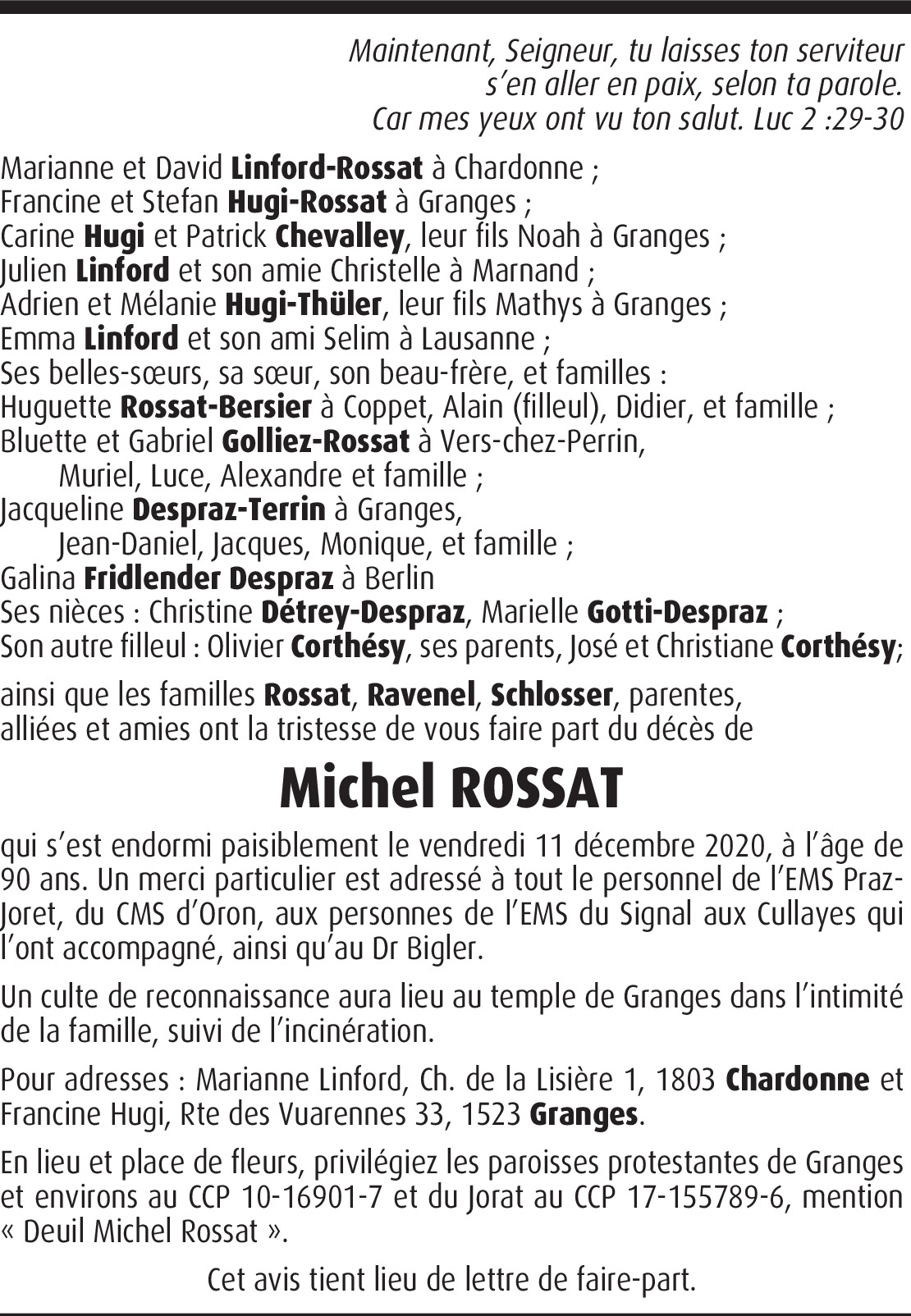 Maintenant, Seigneur, tu laisses ton serviteur s'en aller en paix, selon ta parole. Car mes yeux ont vu ton salut. Luc 2 :29-30

Marianne et David Linford-Rossat à Chardonne ;
Francine et Stefan Hugi-Rossat à Granges ;
Carine Hugi et Patrick Chevalley, leur fils Noah à Granges ;
Julien Linford et son amie Christelle à Marnand ;
Adrien et Mélanie Hugi-Thüler, leur fils Mathys à Granges ;
Emma Linford et son ami Selim à Lausanne ;
Ses belles-sœurs, sa sœur, son beau-frère, et familles :
Huguette Rossat-Bersier à Coppet, Alain (filleul), Didier, et famille ;
Bluette et Gabriel Golliez-Rossat à Vers-chez-Perrin, Muriel, Luce, Alexandre et famille ;
Jacqueline Despraz-Terrin à Granges, Jean-Daniel, Jacques, Monique, et famille ;
Galina Fridlender Despraz à Berlin
Ses nièces : Christine Détrey-Despraz, Marielle Gotti-Despraz ;
Son autre filleul : Olivier Corthésy, ses parents, José et Christiane Corthésy;

ainsi que les familles Rossat, Ravenel, Schlosser, parentes, alliées et amies ont la tristesse de vous faire part du décès de

Michel ROSSAT

qui s'est endormi paisiblement le vendredi 11 décembre 2020, à l'âge de 90 ans. Un merci particulier est adressé à tout le personnel de l'EMS Praz-Joret, du CMS d'Oron, aux personnes de l'EMS du Signal aux Cullayes qui l'ont accompagné, ainsi qu'au Dr Bigler.

Un culte de reconnaissance aura lieu au temple de Granges dans l'intimité de la famille, suivi de l'incinération.

Pour adresses : Marianne Linford, Ch. de la Lisière 1, 1803 Chardonne et Francine Hugi, Rte des Vuarennes 33, 1523 Granges.

En lieu et place de fleurs, privilégiez les paroisses protestantes de Granges et environs au CCP 10-16901-7 et du Jorat au CCP 17-155789-6, mention « Deuil Michel Rossat ».

Cet avis tient lieu de lettre de faire-part.